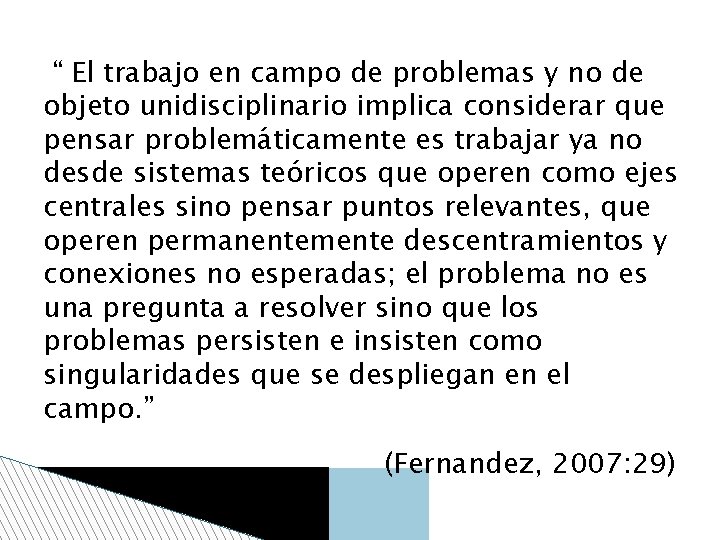 “ El trabajo en campo de problemas y no de objeto unidisciplinario implica considerar que pensar problemáticamente es trabajar ya no desde sistemas teóricos que operen como ejes centrales sino pensar puntos relevantes, que operen permanentemente descentramientos y conexiones no esperadas; el problema no es una pregunta a resolver sino que los problemas persisten e insisten como singularidades que se despliegan en el campo.”

(Fernandez, 2007:29)